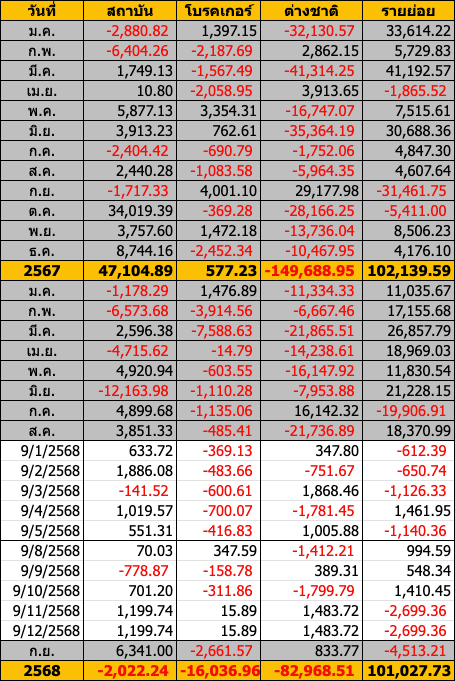 | วันที่ | สถาบัน | โบรคเกอร์ | ต่างชาติ | รายย่อย |
|---|---|---|---|---|
| ม.ค. | -2,880.82 | 1,397.15 | -32,130.57 | 33,614.22 |
| ก.พ. | -6,404.26 | -2,187.69 | 2,862.15 | 5,729.83 |
| มี.ค. | 1,749.13 | -1,567.49 | -41,314.25 | 41,192.57 |
| เม.ย. | 10.80 | -2,058.95 | 3,913.65 | -1,865.52 |
| พ.ค. | 5,877.13 | 3,354.31 | -16,747.07 | 7,515.61 |
| มิ.ย. | 3,913.23 | 762.61 | -35,364.19 | 30,688.36 |
| ก.ค. | -2,404.42 | -690.79 | -1,752.06 | 4,847.30 |
| ส.ค. | 2,440.28 | -1,083.58 | -5,964.35 | 4,607.64 |
| ก.ย. | -1,717.33 | 4,001.10 | 29,177.98 | -31,461.75 |
| ต.ค. | 34,019.39 | -369.28 | -28,166.25 | -5,411.00 |
| พ.ย. | 3,757.60 | 1,472.18 | -13,736.04 | 8,506.23 |
| ธ.ค. | 8,744.16 | -2,452.34 | -10,467.95 | 4,176.10 |
| 2567 | 47,104.89 | 577.23 | -149,688.95 | 102,139.59 |
| ม.ค. | -1,178.29 | 1,476.89 | -11,334.33 | 11,035.67 |
| ก.พ. | -6,573.68 | -3,914.56 | -6,667.46 | 17,155.68 |
| มี.ค. | 2,596.38 | -7,588.63 | -21,865.51 | 26,857.79 |
| เม.ย. | -4,715.62 | -14.79 | -14,238.61 | 18,969.03 |
| พ.ค. | 4,920.94 | -603.55 | -16,147.92 | 11,830.54 |
| มิ.ย. | -12,163.98 | -1,110.28 | -7,953.88 | 21,228.15 |
| ก.ค. | 4,899.68 | -1,135.06 | 16,142.32 | -19,906.91 |
| ส.ค. | 3,851.33 | -485.41 | -21,736.89 | 18,370.99 |
| 9/1/2568 | 633.72 | -369.13 | 347.80 | -612.39 |
| 9/2/2568 | 1,886.08 | -483.66 | -751.67 | -650.74 |
| 9/3/2568 | -141.52 | -600.61 | 1,868.46 | -1,126.33 |
| 9/4/2568 | 1,019.57 | -700.07 | -1,781.45 | 1,461.95 |
| 9/5/2568 | 551.31 | -416.83 | 1,005.88 | -1,140.36 |
| 9/8/2568 | 70.03 | 347.59 | -1,412.21 | 994.59 |
| 9/9/2568 | -778.87 | -158.78 | 389.31 | 548.34 |
| 9/10/2568 | 701.20 | -311.86 | -1,799.79 | 1,410.45 |
| 9/11/2568 | 1,199.74 | 15.89 | 1,483.72 | -2,699.36 |
| 9/12/2568 | 1,199.74 | 15.89 | 1,483.72 | -2,699.36 |
| ก.ย. | 6,341.00 | -2,661.57 | 833.77 | -4,513.21 |
| 2568 | -2,022.24 | -16,036.96 | -82,968.51 | 101,027.73 |